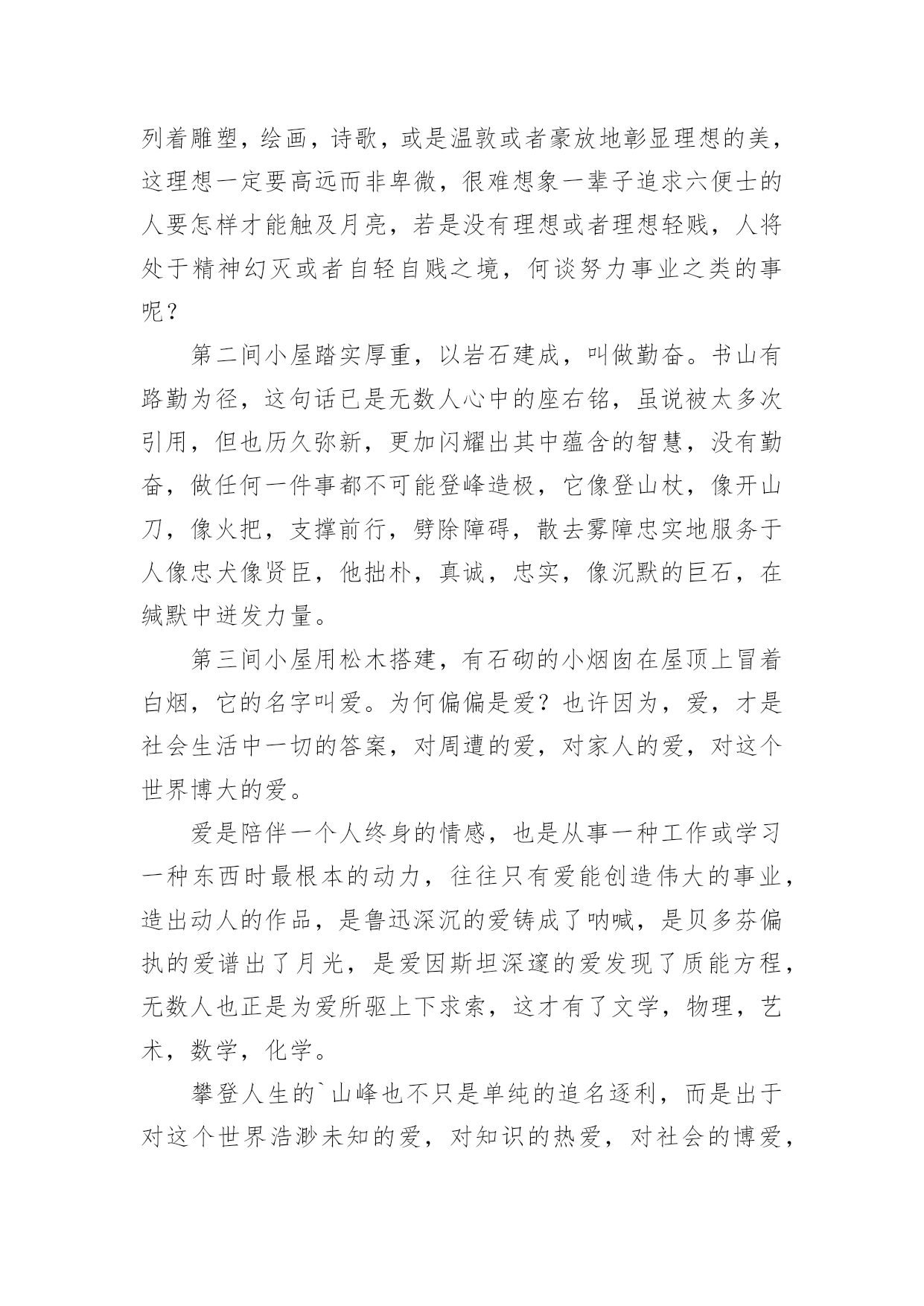 列着雕塑，绘画，诗歌，或是温敦或者豪放地彰显理想的美，这理想一定要高远而非卑微，很难想象一辈子追求六便士的人要怎样才能触及月亮，若是没有理想或者理想轻贱，人将处于精神幻灭或者自轻自贱之境，何谈努力事业之类的事呢？

第二间小屋踏实厚重，以岩石建成，叫做勤奋。书山有路勤为径，这句话已是无数人心中的座右铭，虽说被太多次引用，但也历久弥新，更加闪耀出其中蕴含的智慧，没有勤奋，做任何一件事都不可能登峰造极，它像登山杖，像开山刀，像火把，支撑前行，劈除障碍，散去雾障忠实地服务于人像忠犬像贤臣，他拙朴，真诚，忠实，像沉默的巨石，在缄默中迸发力量。

第三间小屋用松木搭建，有石砌的小烟囱在屋顶上冒着白烟，它的名字叫爱。为何偏偏是爱？也许因为，爱，才是社会生活中一切的答案，对周遭的爱，对家人的爱，对这个世界博大的爱。

爱是陪伴一个人终身的情感，也是从事一种工作或学习一种东西时最根本的动力，往往只有爱能创造伟大的事业，造出动人的作品，是鲁迅深沉的爱铸成了呐喊，是贝多芬偏执的爱谱出了月光，是爱因斯坦深邃的爱发现了质能方程，无数人也正是为爱所驱上下求索，这才有了文学，物理，艺术，数学，化学。

攀登人生的`山峰也不只是单纯的追名逐利，而是出于对这个世界浩渺未知的爱，对知识的热爱，对社会的博爱，